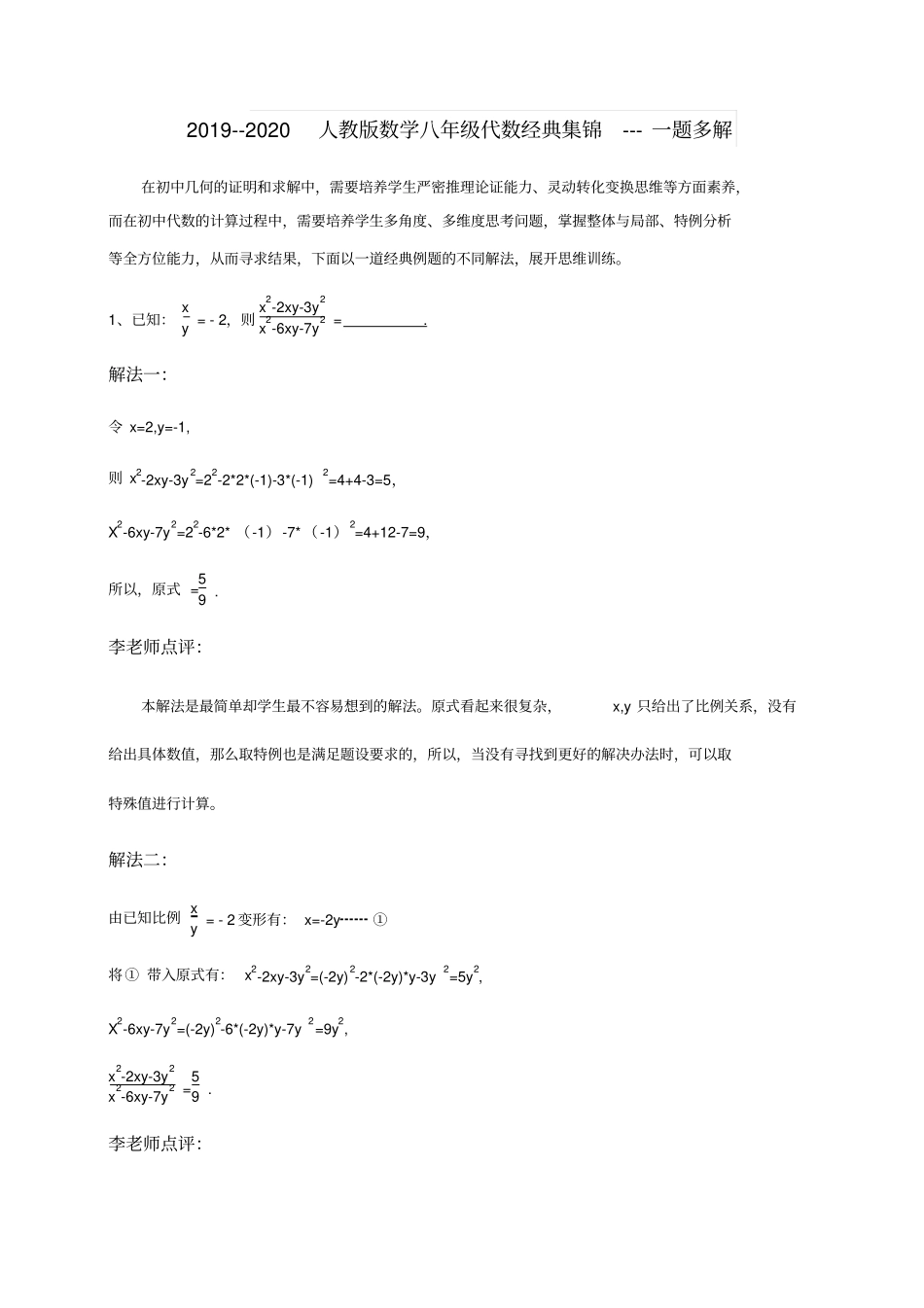 2019--2020 人教版数学八年级代数经典集锦 --- 一题多解

在初中几何的证明和求解中，需要培养学生严密推理论证能力、灵动转化变换思维等方面素养，而在初中代数的计算过程中，需要培养学生多角度、多维度思考问题，掌握整体与局部、特例分析等全方位能力，从而寻求结果，下面以一道经典例题的不同解法，展开思维训练。

1、已知：$\frac{x}{y}=-2$，则 $\frac{x^2-2xy-3y^2}{x^2-6xy-7y^2}=$__________.

解法一：

令 x=2,y=-1,

则 $x^2-2xy-3y^2=2^2-2*2*(-1)-3*(-1)^2=4+4-3=5$,

$X^2-6xy-7y^2=2^2-6*2*（-1）-7*（-1）^2=4+12-7=9$,

所以，原式 $=\frac{5}{9}$ .

李老师点评：

本解法是最简单却学生最不容易想到的解法。原式看起来很复杂，x,y 只给出了比例关系，没有给出具体数值，那么取特例也是满足题设要求的，所以，当没有寻找到更好的解决办法时，可以取特殊值进行计算。

解法二：

由已知比例 $\frac{x}{y}=-2$ 变形有： x=-2y------ ①

将① 带入原式有： $x^2-2xy-3y^2=(-2y)^2-2*(-2y)*y-3y^2=5y^2$,

$X^2-6xy-7y^2=(-2y)^2-6*(-2y)*y-7y^2=9y^2$,

$\frac{x^2-2xy-3y^2}{x^2-6xy-7y^2}=\frac{5}{9}$ .

李老师点评：